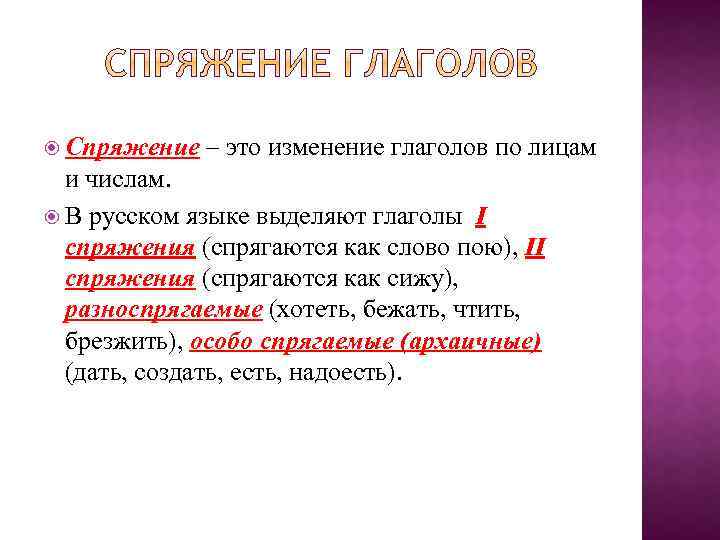 СПРЯЖЕНИЕ ГЛАГОЛОВ

Спряжение – это изменение глаголов по лицам и числам.

В русском языке выделяют глаголы I спряжения (спрягаются как слово пою), II спряжения (спрягаются как сижу), разноспрягаемые (хотеть, бежать, чтить, брезжить), особо спрягаемые (архаичные) (дать, создать, есть, надоесть).